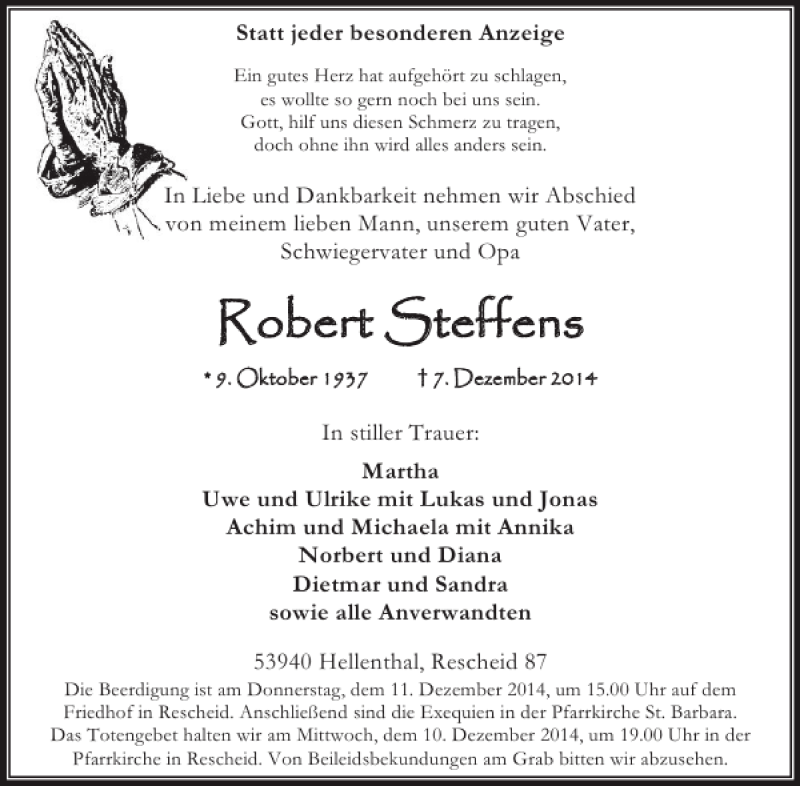 Statt jeder besonderen Anzeige

Ein gutes Herz hat aufgehört zu schlagen,
es wollte so gern noch bei uns sein.
Gott, hilf uns diesen Schmerz zu tragen,
doch ohne ihn wird alles anders sein.

In Liebe und Dankbarkeit nehmen wir Abschied von meinem lieben Mann, unserem guten Vater, Schwiegervater und Opa

Robert Steffens

* 9. Oktober 1937 † 7. Dezember 2014

In stiller Trauer:

Martha
Uwe und Ulrike mit Lukas und Jonas
Achim und Michaela mit Annika
Norbert und Diana
Dietmar und Sandra
sowie alle Anverwandten

53940 Hellenthal, Rescheid 87
Die Beerdigung ist am Donnerstag, dem 11. Dezember 2014, um 15.00 Uhr auf dem Friedhof in Rescheid. Anschließend sind die Exequien in der Pfarrkirche St. Barbara. Das Totengebet halten wir am Mittwoch, dem 10. Dezember 2014, um 19.00 Uhr in der Pfarrkirche in Rescheid. Von Beileidsbekundungen am Grab bitten wir abzusehen.